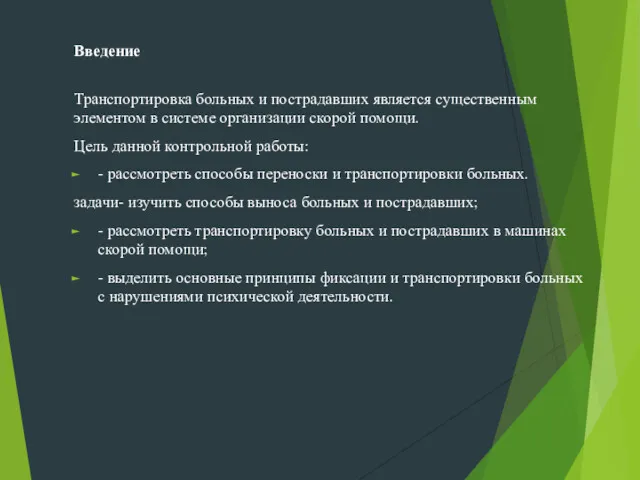 Введение

Транспортировка больных и пострадавших является существенным элементом в системе организации скорой помощи.

Цель данной контрольной работы:

- рассмотреть способы переноски и транспортировки больных.

задачи- изучить способы выноса больных и пострадавших;

- рассмотреть транспортировку больных и пострадавших в машинах скорой помощи;

- выделить основные принципы фиксации и транспортировки больных с нарушениями психической деятельности.